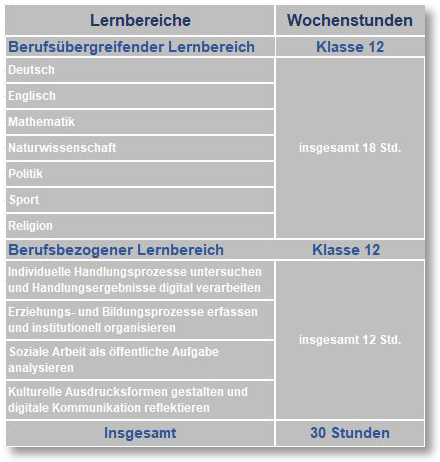 | Lernbereiche | Wochenstunden |
|---|---|
| Berufsübergreifender Lernbereich | Klasse 12 |
| Deutsch | insgesamt 18 Std. |
| Englisch | |
| Mathematik | |
| Naturwissenschaft | |
| Politik | |
| Sport | |
| Religion | |
| Berufsbezogener Lernbereich | Klasse 12 |
| Individuelle Handlungsprozesse untersuchen und Handlungsergebnisse digital verarbeiten | insgesamt 12 Std. |
| Erziehungs- und Bildungsprozesse erfassen und institutionell organisieren | |
| Soziale Arbeit als öffentliche Aufgabe analysieren | |
| Kulturelle Ausdrucksformen gestalten und digitale Kommunikation reflektieren | |
| Insgesamt | 30 Stunden |